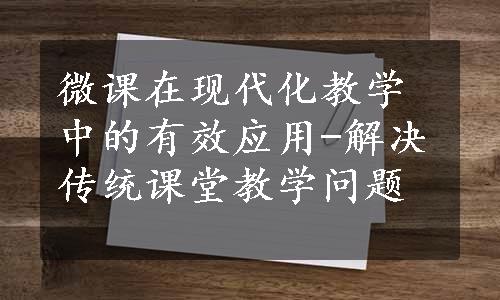 微课在现代化教学中的有效应用-解决传统课堂教学问题